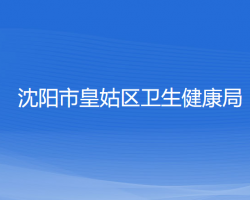 沈阳市皇姑区卫生健康局